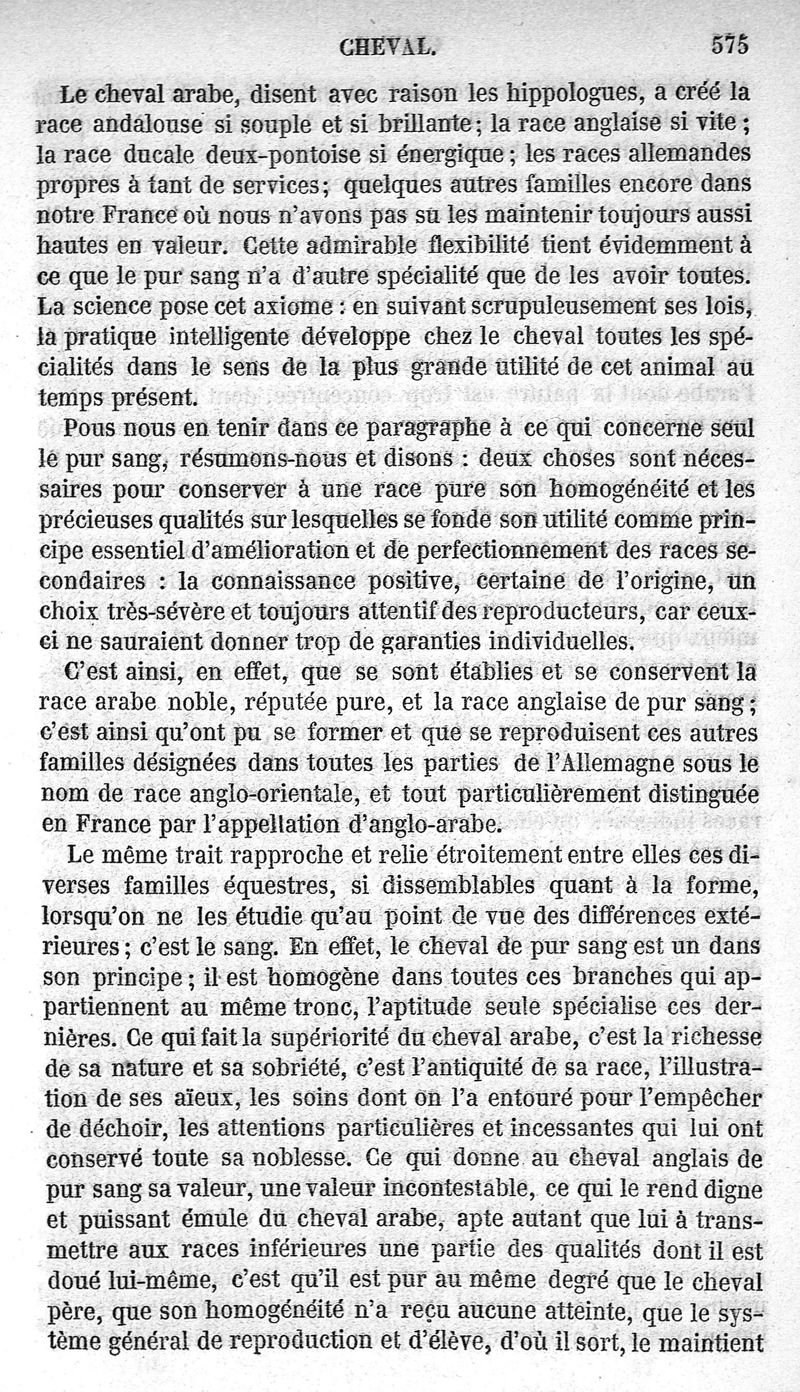 CHEVAL. 575

Le cheval arabe, disent avec raison les hippologues, a créé la race andalouse si souple et si brillante; la race anglaise si vite; la race ducale deux-pontoise si énergique; les races allemandes propres à tant de services; quelques autres familles encore dans notre France où nous n'avons pas su les maintenir toujours aussi hautes en valeur. Cette admirable flexibilité tient évidemment à ce que le pur sang n'a d'autre spécialité que de les avoir toutes. La science pose cet axiome : en suivant scrupuleusement ses lois, la pratique intelligente développe chez le cheval toutes les spécialités dans le sens de la plus grande utilité de cet animal au temps présent.

Pous nous en tenir dans ce paragraphe à ce qui concerne seul le pur sang, résumons-nous et disons : deux choses sont nécessaires pour conserver à une race pure son homogénéité et les précieuses qualités sur lesquelles se fonde son utilité comme principe essentiel d'amélioration et de perfectionnement des races secondaires : la connaissance positive, certaine de l'origine, un choix très-sévère et toujours attentif des reproducteurs, car ceux-ci ne sauraient donner trop de garanties individuelles.

C'est ainsi, en effet, que se sont établies et se conservent la race arabe noble, réputée pure, et la race anglaise de pur sang; c'est ainsi qu'ont pu se former et que se reproduisent ces autres familles désignées dans toutes les parties de l'Allemagne sous le nom de race anglo-orientale, et tout particulièrement distinguée en France par l'appellation d'anglo-arabe.

Le même trait rapproche et relie étroitement entre elles ces diverses familles équestres, si dissemblables quant à la forme, lorsqu'on ne les étudie qu'au point de vue des différences extérieures; c'est le sang. En effet, le cheval de pur sang est un dans son principe; il est homogène dans toutes ces branches qui appartiennent au même tronc, l'aptitude seule spécialise ces dernières. Ce qui fait la supériorité du cheval arabe, c'est la richesse de sa nature et sa sobriété, c'est l'antiquité de sa race, l'illustration de ses aïeux, les soins dont on l'a entouré pour l'empêcher de déchoir, les attentions particulières et incessantes qui lui ont conservé toute sa noblesse. Ce qui donne au cheval anglais de pur sang sa valeur, une valeur incontestable, ce qui le rend digne et puissant émule du cheval arabe, apte autant que lui à transmettre aux races inférieures une partie des qualités dont il est doué lui-même, c'est qu'il est pur au même degré que le cheval père, que son homogénéité n'a reçu aucune atteinte, que le système général de reproduction et d'élève, d'où il sort, le maintient